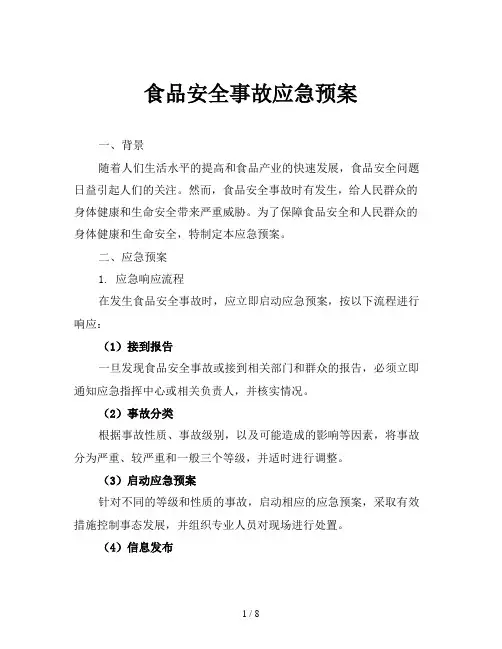 食品安全事故应急预案

一、背景

随着人们生活水平的提高和食品产业的快速发展，食品安全问题日益引起人们的关注。然而，食品安全事故时有发生，给人民群众的身体健康和生命安全带来严重威胁。为了保障食品安全和人民群众的身体健康和生命安全，特制定本应急预案。

二、应急预案

1. 应急响应流程

在发生食品安全事故时，应立即启动应急预案，按以下流程进行响应：

（1）接到报告

一旦发现食品安全事故或接到相关部门和群众的报告，必须立即通知应急指挥中心或相关负责人，并核实情况。

（2）事故分类

根据事故性质、事故级别，以及可能造成的影响等因素，将事故分为严重、较严重和一般三个等级，并适时进行调整。

（3）启动应急预案

针对不同的等级和性质的事故，启动相应的应急预案，采取有效措施控制事态发展，并组织专业人员对现场进行处置。

（4）信息发布

1 / 8